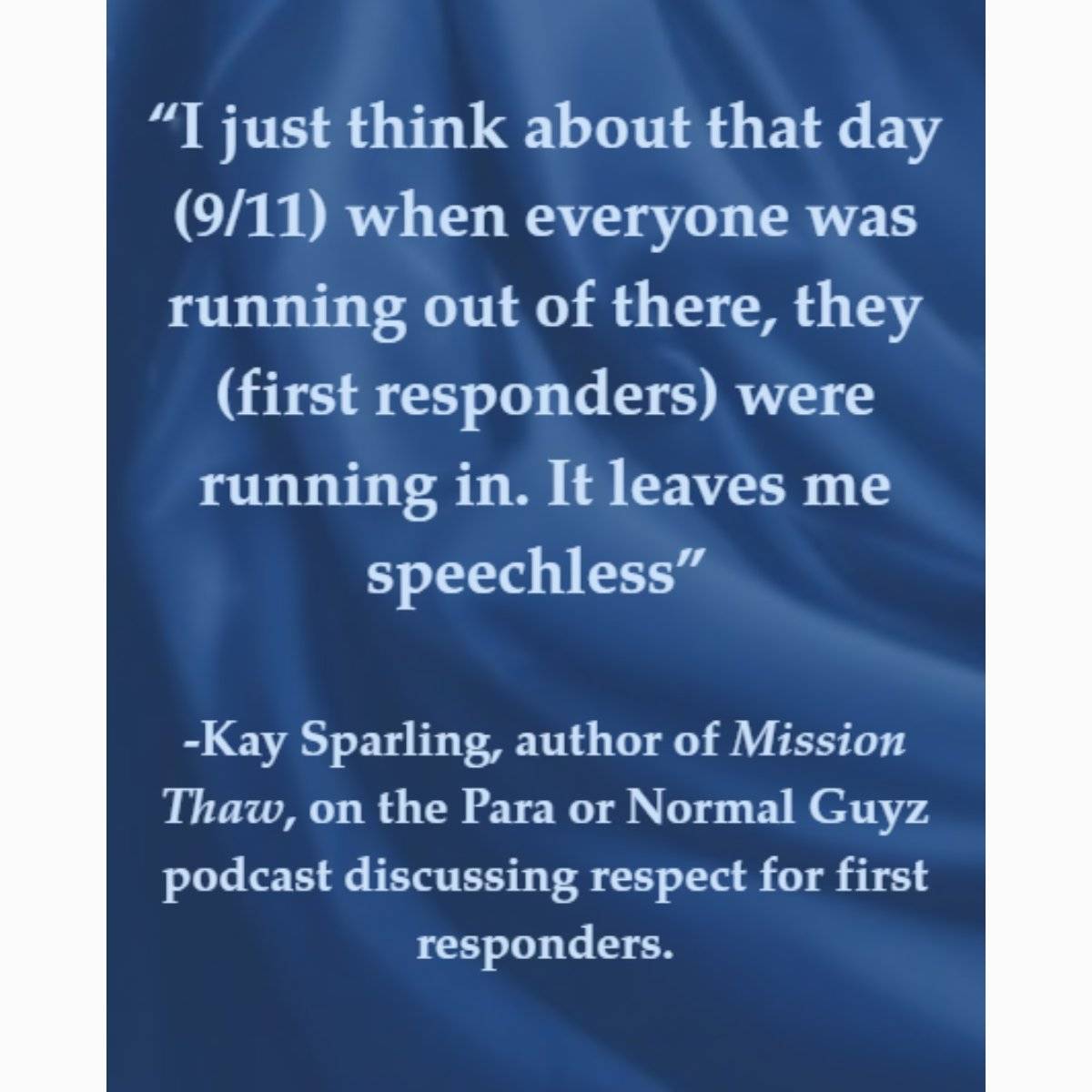 "I just think about that day (9/11) when everyone was running out of there, they (first responders) were running in. It leaves me speechless"

-Kay Sparling, author of Mission Thaw, on the Para or Normal Guyz podcast discussing respect for first responders.